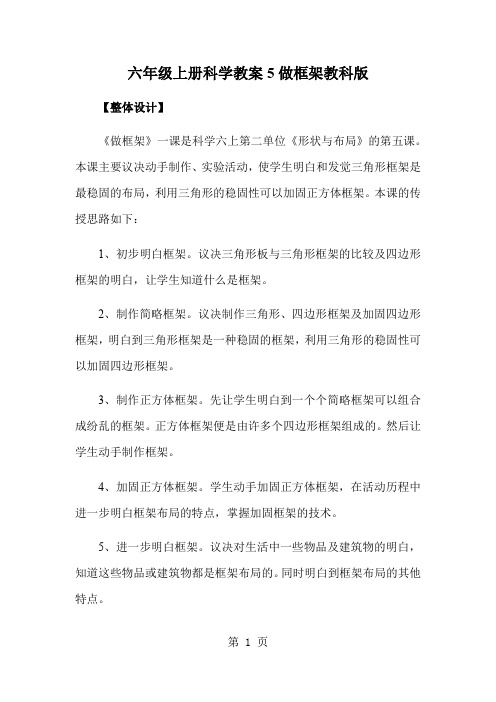 六年级上册科学教案 5 做框架教科版

【整体设计】

《做框架》一课是科学六上第二单位《形状与布局》的第五课。本课主要议决动手制作、实验活动，使学生明白和发觉三角形框架是最稳固的布局，利用三角形的稳固性可以加固正方体框架。本课的传授思路如下：

1、初步明白框架。议决三角形板与三角形框架的比较及四边形框架的明白，让学生知道什么是框架。

2、制作简略框架。议决制作三角形、四边形框架及加固四边形框架，明白到三角形框架是一种稳固的框架，利用三角形的稳固性可以加固四边形框架。

3、制作正方体框架。先让学生明白到一个个简略框架可以组合成纷乱的框架。正方体框架便是由许多个四边形框架组成的。然后让学生动手制作框架。

4、加固正方体框架。学生动手加固正方体框架，在活动历程中进一步明白框架布局的特点，掌握加固框架的技术。

5、进一步明白框架。议决对生活中一些物品及建筑物的明白，知道这些物品或建筑物都是框架布局的。同时明白到框架布局的其他特点。

第 1 页